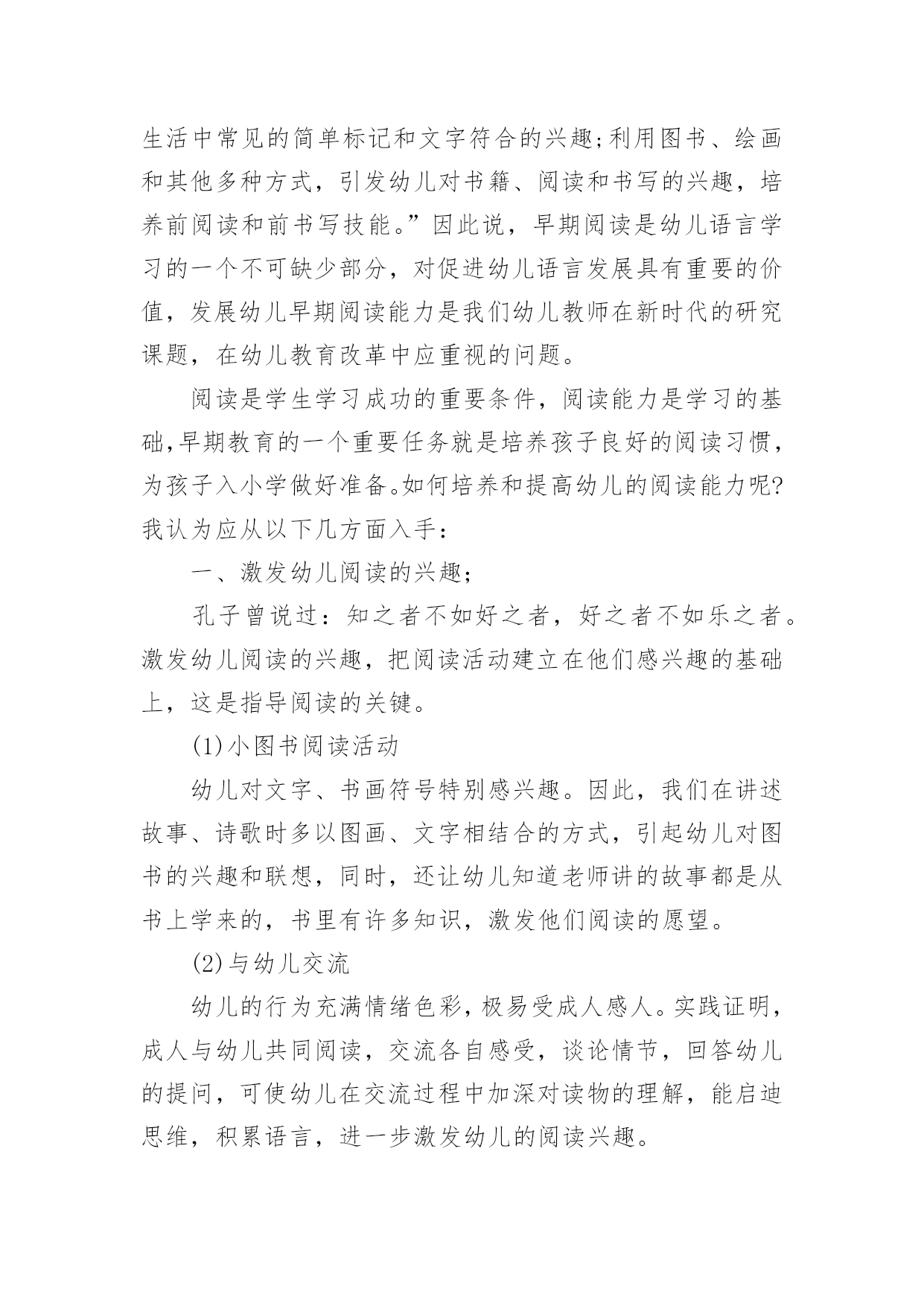 生活中常见的简单标记和文字符合的兴趣;利用图书、绘画和其他多种方式，引发幼儿对书籍、阅读和书写的兴趣，培养前阅读和前书写技能。”因此说，早期阅读是幼儿语言学习的一个不可缺少部分，对促进幼儿语言发展具有重要的价值，发展幼儿早期阅读能力是我们幼儿教师在新时代的研究课题，在幼儿教育改革中应重视的问题。

阅读是学生学习成功的重要条件，阅读能力是学习的基础,早期教育的一个重要任务就是培养孩子良好的阅读习惯，为孩子入小学做好准备。如何培养和提高幼儿的阅读能力呢?我认为应从以下几方面入手：

一、激发幼儿阅读的兴趣;

孔子曾说过：知之者不如好之者，好之者不如乐之者。激发幼儿阅读的兴趣，把阅读活动建立在他们感兴趣的基础上，这是指导阅读的关键。

(1)小图书阅读活动

幼儿对文字、书画符号特别感兴趣。因此，我们在讲述故事、诗歌时多以图画、文字相结合的方式，引起幼儿对图书的兴趣和联想，同时，还让幼儿知道老师讲的故事都是从书上学来的，书里有许多知识，激发他们阅读的愿望。

(2)与幼儿交流

幼儿的行为充满情绪色彩，极易受成人感人。实践证明，成人与幼儿共同阅读，交流各自感受，谈论情节，回答幼儿的提问，可使幼儿在交流过程中加深对读物的理解，能启迪思维，积累语言，进一步激发幼儿的阅读兴趣。